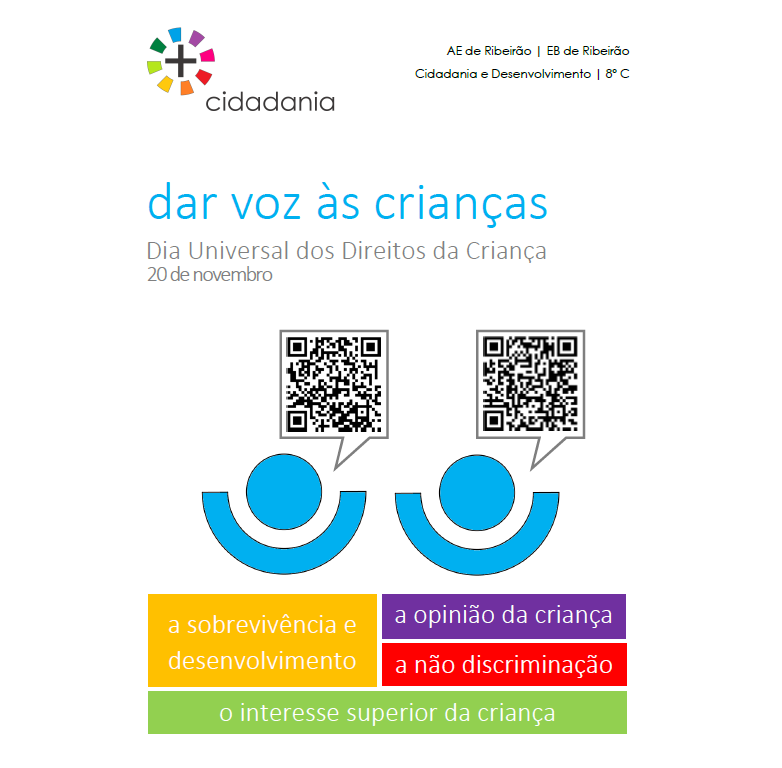 cidadania

AE de Ribeirão | EB de Ribeirão
Cidadania e Desenvolvimento | 8º C

dar voz às crianças

Dia Universal dos Direitos da Criança
20 de novembro

a sobrevivência e desenvolvimento

a opinião da criança

a não discriminação

o interesse superior da criança